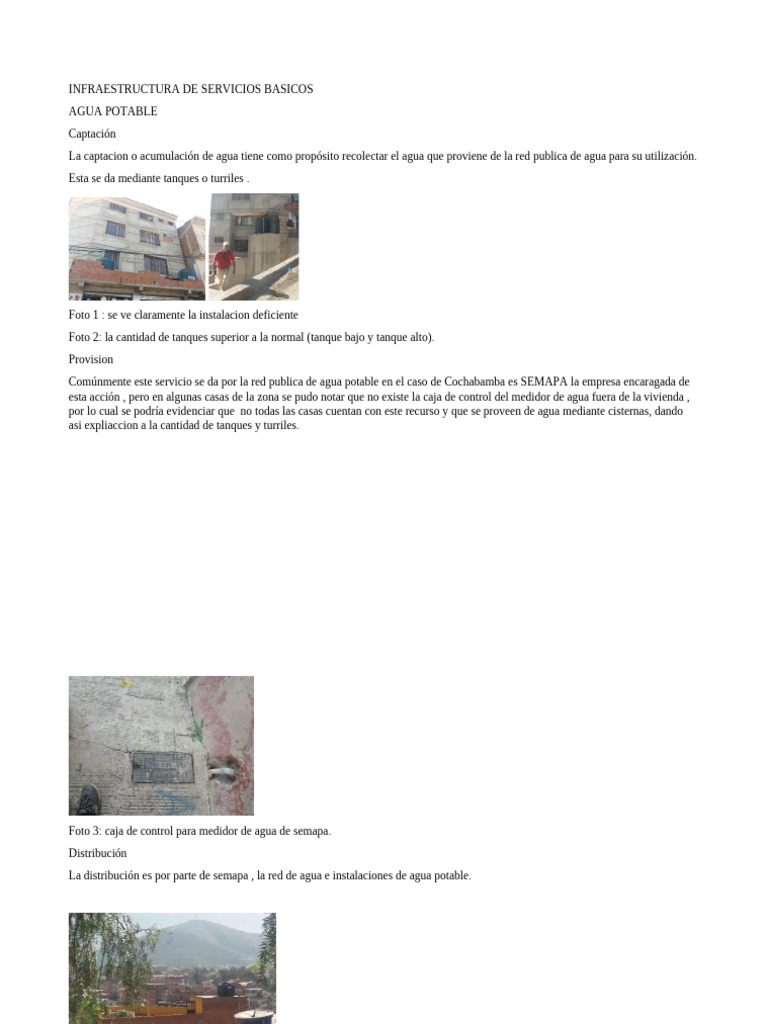 INFRAESTRUCTURA DE SERVICIOS BASICOS

AGUA POTABLE

Captación

La captacion o acumulación de agua tiene como propósito recolectar el agua que proviene de la red publica de agua para su utilización.

Esta se da mediante tanques o turriles .

Foto 1 : se ve claramente la instalacion deficiente

Foto 2: la cantidad de tanques superior a la normal (tanque bajo y tanque alto).

Provision

Comúnmente este servicio se da por la red publica de agua potable en el caso de Cochabamba es SEMAPA la empresa encaragada de esta acción , pero en algunas casas de la zona se pudo notar que no existe la caja de control del medidor de agua fuera de la vivienda , por lo cual se podría evidenciar que no todas las casas cuentan con este recurso y que se proveen de agua mediante cisternas, dando asi expliaccion a la cantidad de tanques y turriles.

Foto 3: caja de control para medidor de agua de semapa.

Distribución

La distribución es por parte de semapa , la red de agua e instalaciones de agua potable.